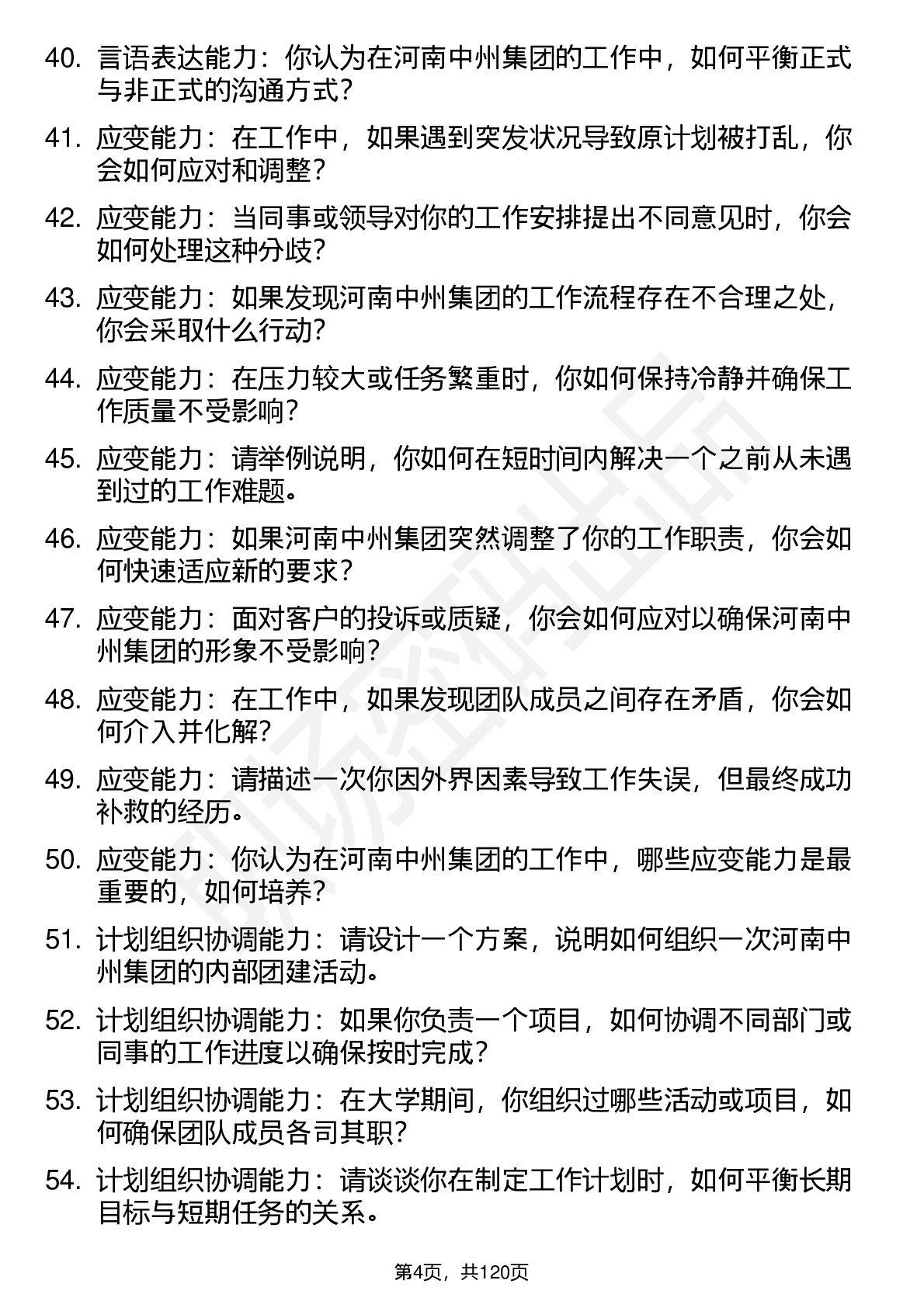 40. 言语表达能力：你认为在河南中州集团的工作中，如何平衡正式与非正式的沟通方式？

41. 应变能力：在工作中，如果遇到突发状况导致原计划被打乱，你会如何应对和调整？

42. 应变能力：当同事或领导对你的工作安排提出不同意见时，你会如何处理这种分歧？

43. 应变能力：如果发现河南中州集团的工作流程存在不合理之处，你会采取什么行动？

44. 应变能力：在压力较大或任务繁重时，你如何保持冷静并确保工作质量不受影响？

45. 应变能力：请举例说明，你如何在短时间内解决一个之前从未遇到过的工作难题。

46. 应变能力：如果河南中州集团突然调整了你的工作职责，你会如何快速适应新的要求？

47. 应变能力：面对客户的投诉或质疑，你会如何应对以确保河南中州集团的形象不受影响？

48. 应变能力：在工作中，如果发现团队成员之间存在矛盾，你会如何介入并化解？

49. 应变能力：请描述一次你因外界因素导致工作失误，但最终成功补救的经历。

50. 应变能力：你认为在河南中州集团的工作中，哪些应变能力是最重要的，如何培养？

51. 计划组织协调能力：请设计一个方案，说明如何组织一次河南中州集团的内部团建活动。

52. 计划组织协调能力：如果你负责一个项目，如何协调不同部门或同事的工作进度以确保按时完成？

53. 计划组织协调能力：在大学期间，你组织过哪些活动或项目，如何确保团队成员各司其职？

54. 计划组织协调能力：请谈谈你在制定工作计划时，如何平衡长期目标与短期任务的关系。

第4页，共120页